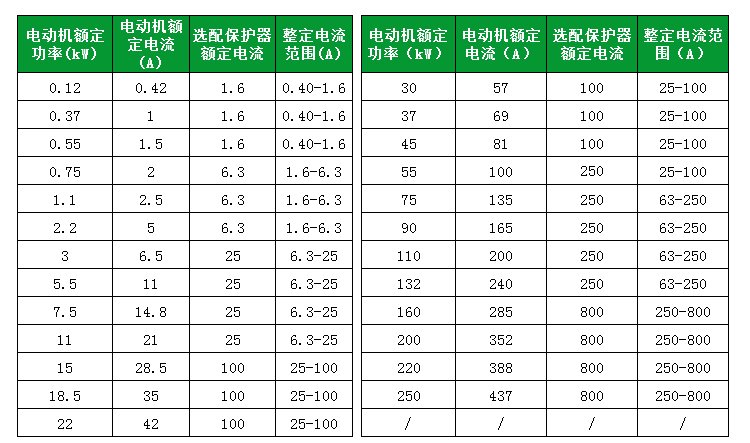 | 电动机额定功率(kW) | 电动机额定电流(A) | 选配保护器额定电流 | 整定电流范围(A) |
|---|---|---|---|
| 0.12 | 0.42 | 1.6 | 0.40-1.6 |
| 0.37 | 1 | 1.6 | 0.40-1.6 |
| 0.55 | 1.5 | 1.6 | 0.40-1.6 |
| 0.75 | 2 | 6.3 | 1.6-6.3 |
| 1.1 | 2.5 | 6.3 | 1.6-6.3 |
| 2.2 | 5 | 6.3 | 1.6-6.3 |
| 3 | 6.5 | 25 | 6.3-25 |
| 5.5 | 11 | 25 | 6.3-25 |
| 7.5 | 14.8 | 25 | 6.3-25 |
| 11 | 21 | 25 | 6.3-25 |
| 15 | 28.5 | 100 | 25-100 |
| 18.5 | 35 | 100 | 25-100 |
| 22 | 42 | 100 | 25-100 |

| 电动机额定功率(kW) | 电动机额定电流(A) | 选配保护器额定电流 | 整定电流范围(A) |
|---|---|---|---|
| 30 | 57 | 100 | 25-100 |
| 37 | 69 | 100 | 25-100 |
| 45 | 81 | 100 | 25-100 |
| 55 | 100 | 250 | 25-100 |
| 75 | 135 | 250 | 63-250 |
| 90 | 165 | 250 | 63-250 |
| 110 | 200 | 250 | 63-250 |
| 132 | 240 | 250 | 63-250 |
| 160 | 285 | 800 | 250-800 |
| 200 | 352 | 800 | 250-800 |
| 220 | 388 | 800 | 250-800 |
| 250 | 437 | 800 | 250-800 |
| / | / | / | / |